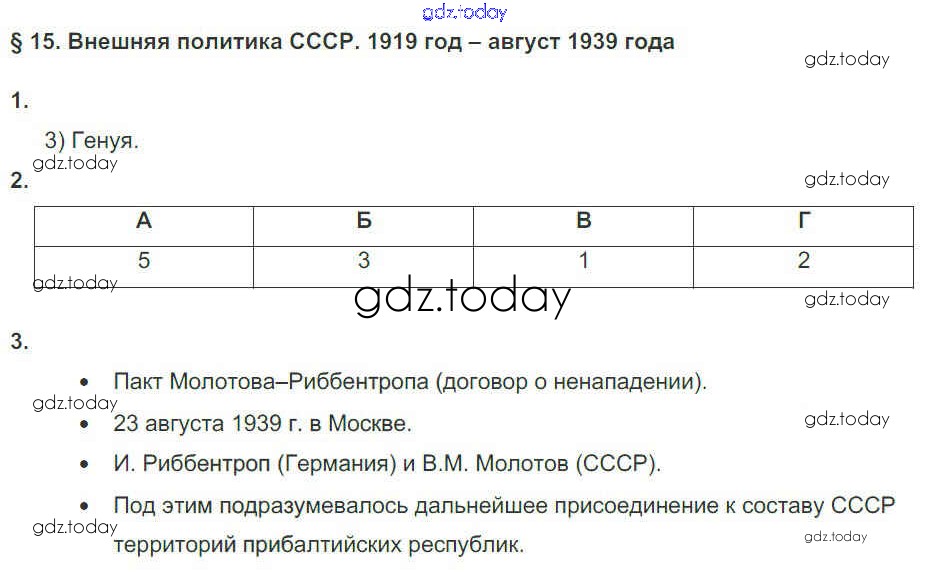 § 15. Внешняя политика СССР. 1919 год – август 1939 года

1.

3) Генуя.

2.

| А | Б | В | Г |
|---|---|---|---|
| 5 | 3 | 1 | 2 |

3.

• Пакт Молотова–Риббентропа (договор о ненападении).
• 23 августа 1939 г. в Москве.
• И. Риббентроп (Германия) и В.М. Молотов (СССР).
• Под этим подразумевалось дальнейшее присоединение к составу СССР территорий прибалтийских республик.

gdz.today